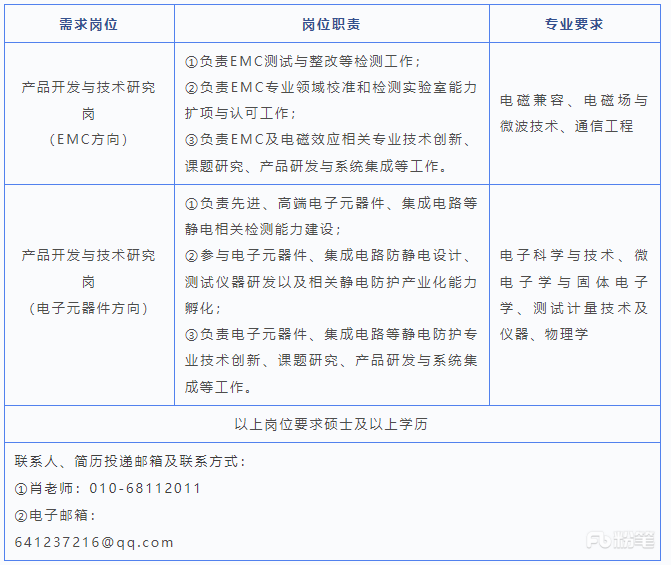 | 需求岗位 | 岗位职责 | 专业要求 |
|---|---|---|
| 产品开发与技术研究岗（EMC方向） | ①负责EMC测试与整改等检测工作；②负责EMC专业领域校准和检测实验室能力扩项与认可工作；③负责EMC及电磁效应相关专业技术创新、课题研究、产品研发与系统集成等工作。 | 电磁兼容、电磁场与微波技术、通信工程 |
| 产品开发与技术研究岗（电子元器件方向） | ①负责先进、高端电子元器件、集成电路等静电相关检测能力建设；②参与电子元器件、集成电路防静电设计、测试仪器研发以及相关静电防护产业化能力孵化；③负责电子元器件、集成电路等静电防护专业技术创新、课题研究、产品研发与系统集成等工作。 | 电子科学与技术、微电子学与固体电子学、测试计量技术及仪器、物理学 |
| 以上岗位要求硕士及以上学历 | | |
| 联系人、简历投递邮箱及联系方式：①肖老师：010-68112011 ②电子邮箱：641237216@qq.com | | |

粉笔